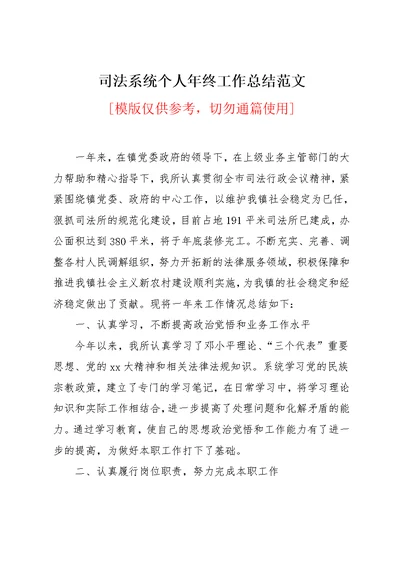 司法系统个人年终工作总结范文

[模版仅供参考，切勿通篇使用]

一年来，在镇党委政府的领导下，在上级业务主管部门的大力帮助和精心指导下，我所认真贯彻全市司法行政会议精神，紧紧围绕镇党委、政府的中心工作，以维护我镇社会稳定为已任，狠抓司法所的规范化建设，目前占地191平米司法所已建成，办公面积达到380平米，将于年底装修完工。不断充实、完善、调整各村人民调解组织，努力开拓新的法律服务领域，积极保障和推进我镇社会主义新农村建设顺利实施，为我镇的社会稳定和经济稳定做出了贡献。现将一年来工作情况总结如下：

一、认真学习，不断提高政治觉悟和业务工作水平

今年以来，我所认真学习了邓小平理论、“三个代表”重要思想、党的xx大精神和相关法律法规知识。系统学习党的民族宗教政策，建立了专门的学习笔记，在日常学习中，将学习理论知识和实际工作相结合，进一步提高了处理问题和化解矛盾的能力。通过学习教育，使自己的思想政治觉悟和工作能力有了进一步的提高，为做好本职工作打下了基础。

二、认真履行岗位职责，努力完成本职工作